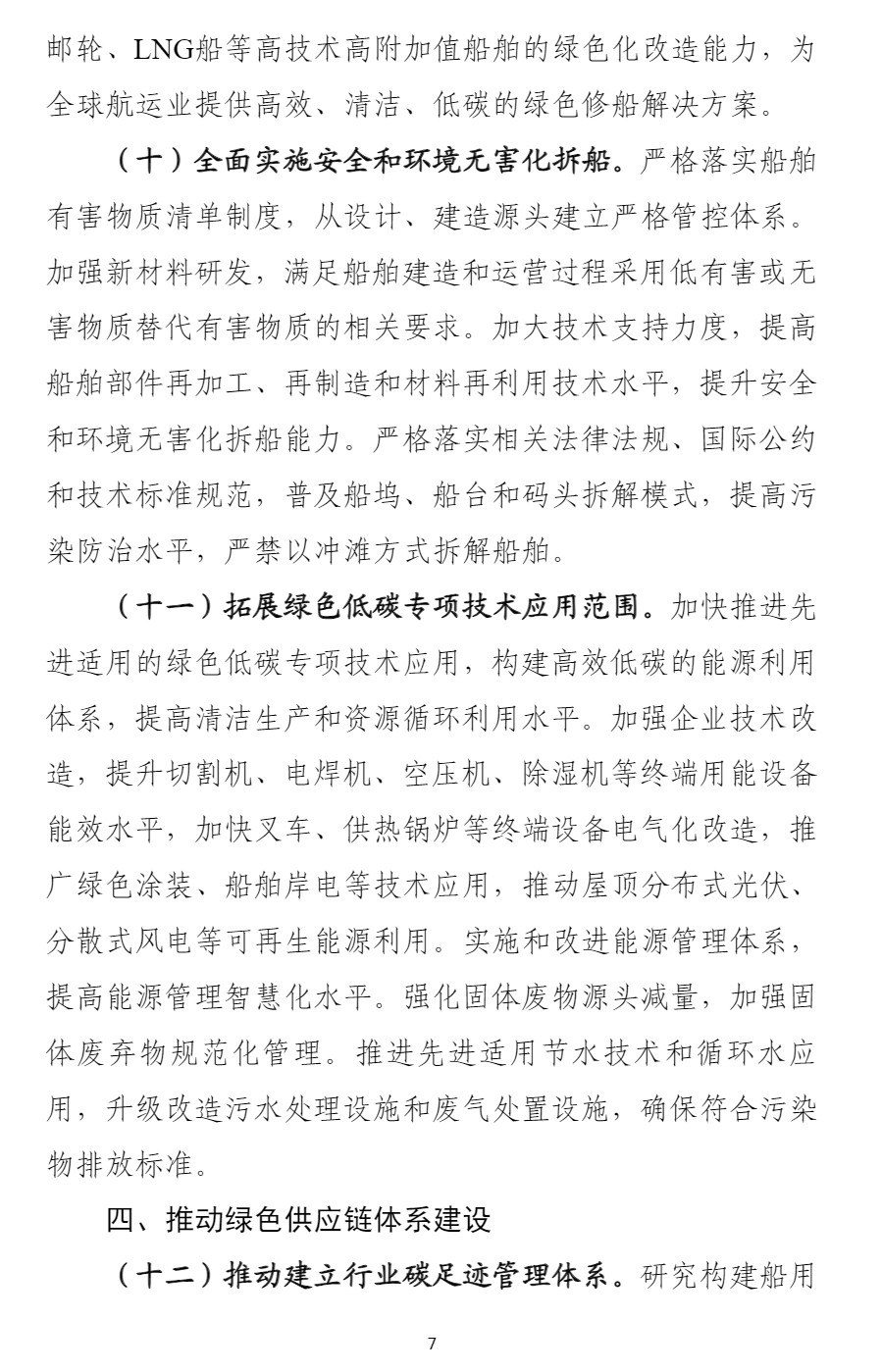 邮轮、LNG船等高技术高附加值船舶的绿色化改造能力，为全球航运业提供高效、清洁、低碳的绿色修船解决方案。

（十）全面实施安全和环境无害化拆船。严格落实船舶有害物质清单制度，从设计、建造源头建立严格管控体系。加强新材料研发，满足船舶建造和运营过程采用低有害或无害物质替代有害物质的相关要求。加大技术支持力度，提高船舶部件再加工、再制造和材料再利用技术水平，提升安全和环境无害化拆船能力。严格落实相关法律法规、国际公约和技术标准规范，普及船坞、船台和码头拆解模式，提高污染防治水平，严禁以冲滩方式拆解船舶。

（十一）拓展绿色低碳专项技术应用范围。加快推进先进适用的绿色低碳专项技术应用，构建高效低碳的能源利用体系，提高清洁生产和资源循环利用水平。加强企业技术改造，提升切割机、电焊机、空压机、除湿机等终端用能设备能效水平，加快叉车、供热锅炉等终端设备电气化改造，推广绿色涂装、船舶岸电等技术应用，推动屋顶分布式光伏、分散式风电等可再生能源利用。实施和改进能源管理体系，提高能源管理智慧化水平。强化固体废物源头减量，加强固体废弃物规范化管理。推进先进适用节水技术和循环水应用，升级改造污水处理设施和废气处置设施，确保符合污染物排放标准。

四、推动绿色供应链体系建设

（十二）推动建立行业碳足迹管理体系。研究构建船用

7